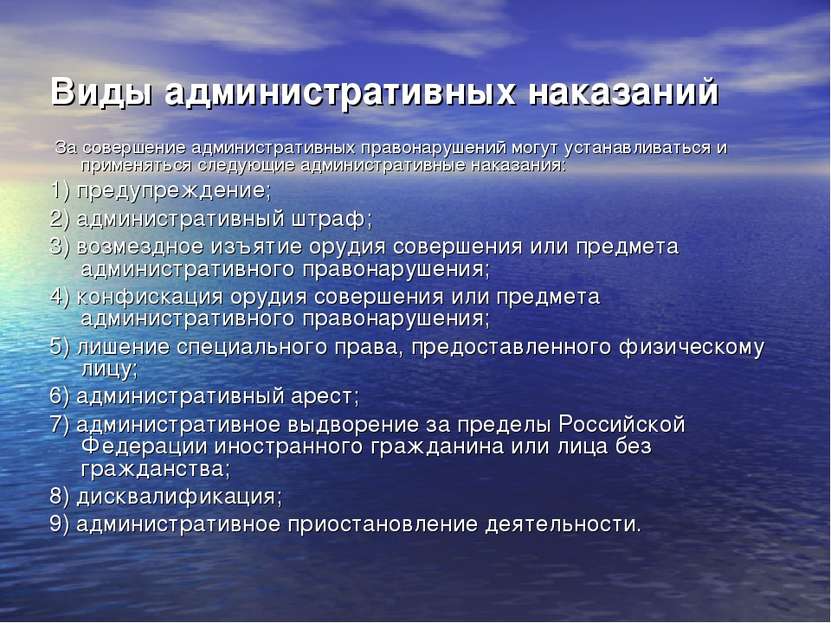 Виды административных наказаний

За совершение административных правонарушений могут устанавливаться и применяться следующие административные наказания:

1) предупреждение;

2) административный штраф;

3) возмездное изъятие орудия совершения или предмета административного правонарушения;

4) конфискация орудия совершения или предмета административного правонарушения;

5) лишение специального права, предоставленного физическому лицу;

6) административный арест;

7) административное выдворение за пределы Российской Федерации иностранного гражданина или лица без гражданства;

8) дисквалификация;

9) административное приостановление деятельности.